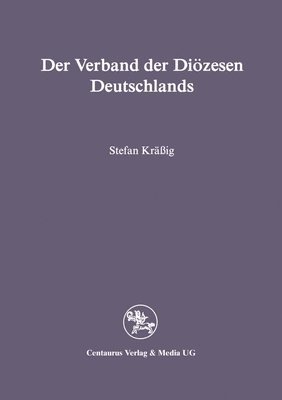 Der Verband der Diözesen Deutschlands

Stefan Kräßig

Centaurus Verlag & Media UG